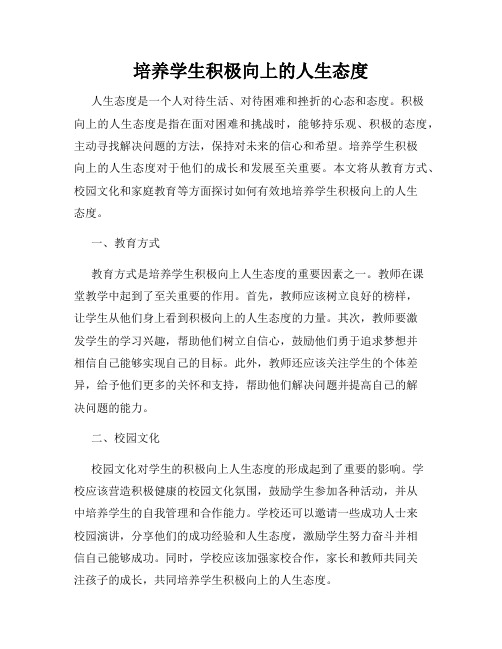 培养学生积极向上的人生态度

人生态度是一个人对待生活、对待困难和挫折的心态和态度。积极向上的人生态度是指在面对困难和挑战时，能够持乐观、积极的态度，主动寻找解决问题的方法，保持对未来的信心和希望。培养学生积极向上的人生态度对于他们的成长和发展至关重要。本文将从教育方式、校园文化和家庭教育等方面探讨如何有效地培养学生积极向上的人生态度。

一、教育方式

教育方式是培养学生积极向上人生态度的重要因素之一。教师在课堂教学中起到了至关重要的作用。首先，教师应该树立良好的榜样，让学生从他们身上看到积极向上的人生态度的力量。其次，教师要激发学生的学习兴趣，帮助他们树立自信心，鼓励他们勇于追求梦想并相信自己能够实现自己的目标。此外，教师还应该关注学生的个体差异，给予他们更多的关怀和支持，帮助他们解决问题并提高自己的解决问题的能力。

二、校园文化

校园文化对学生的积极向上人生态度的形成起到了重要的影响。学校应该营造积极健康的校园文化氛围，鼓励学生参加各种活动，并从中培养学生的自我管理和合作能力。学校还可以邀请一些成功人士来校园演讲，分享他们的成功经验和人生态度，激励学生努力奋斗并相信自己能够成功。同时，学校应该加强家校合作，家长和教师共同关注孩子的成长，共同培养学生积极向上的人生态度。